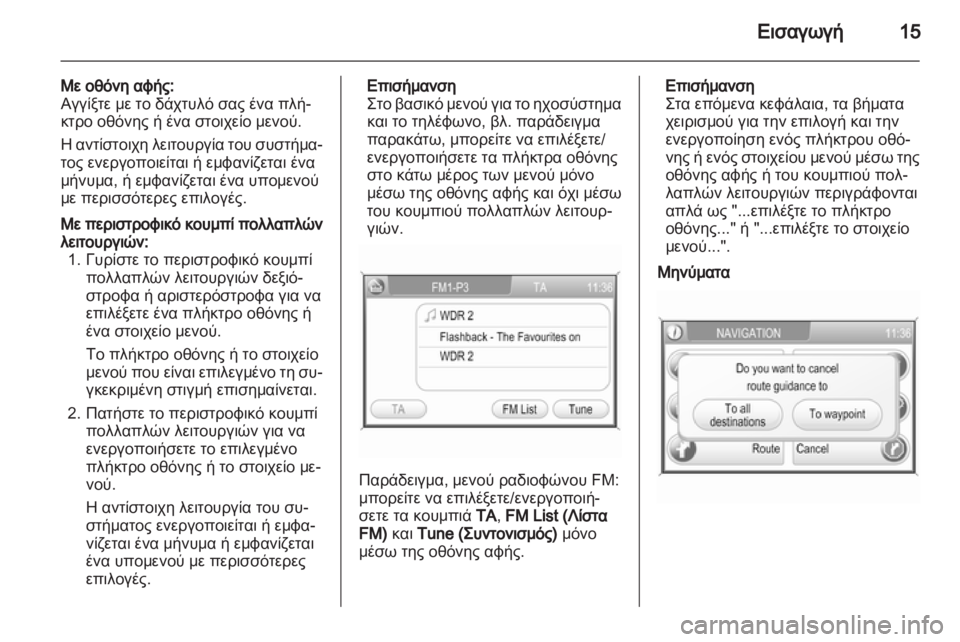 Εισαγωγή 15

Με οθόνη αφής:
Αγγίξτε με το δάχτυλό σας ένα πλήκτρο οθόνης ή ένα στοιχείο μενού.

Η αντίστοιχη λειτουργία του συστήματος ενεργοποιείται ή εμφανίζεται ένα μήνυμα, ή εμφανίζεται ένα υπομενού με περισσότερες επιλογές.

Με περιστροφικό κουμπί πολλαπλών λειτουργιών:
1. Γυρίστε το περιστροφικό κουμπί πολλαπλών λειτουργιών δεξιόστροφα ή αριστερόστροφα για να επιλέξετε ένα πλήκτρο οθόνης ή ένα στοιχείο μενού.

Το πλήκτρο οθόνης ή το στοιχείο μενού που είναι επιλεγμένο τη συγκεκριμένη στιγμή επισημαίνεται.

2. Πατήστε το περιστροφικό κουμπί πολλαπλών λειτουργιών για να ενεργοποιήσετε το επιλεγμένο πλήκτρο οθόνης ή το στοιχείο μενού.

Η αντίστοιχη λειτουργία του συστήματος ενεργοποιείται ή εμφανίζεται ένα μήνυμα ή εμφανίζεται ένα υπομενού με περισσότερες επιλογές.

Επισήμανση
Στο βασικό μενού για το ηχοσύστημα και το τηλέφωνο, βλ. παράδειγμα παρακάτω, μπορείτε να επιλέξετε/ενεργοποιήσετε τα πλήκτρα οθόνης στο κάτω μέρος των μενού μόνο μέσω της οθόνης αφής και όχι μέσω του κουμπιού πολλαπλών λειτουργιών.

FM1-P3
TA
11:36
WDR 2
Flashback - The Favourites on
WDR 2
TA
FM List
Tune

Παράδειγμα, μενού ραδιοφώνου FM: μπορείτε να επιλέξετε/ενεργοποιήσετε τα κουμπιά TA, FM List (Λίστα FM) και Tune (Συντονισμός) μόνο μέσω της οθόνης αφής.

Επισήμανση
Στα επόμενα κεφάλαια, τα βήματα χειρισμού για την επιλογή και την ενεργοποίηση ενός πλήκτρου οθόνης ή ενός στοιχείου μενού μέσω της οθόνης αφής ή του κουμπιού πολλαπλών λειτουργιών περιγράφονται απλά ως "...επιλέξτε το πλήκτρο οθόνης..." ή "...επιλέξτε το στοιχείο μενού...".

Μηνύματα

NAVIGATION
11:36
Do you want to cancel
route guidance to
To all
destinations
To waypoint
Route
Cancel

carmanualsonline.info